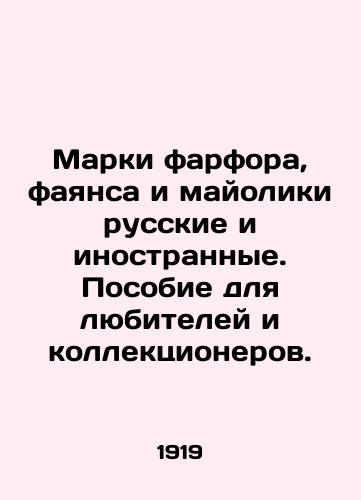 Марки фарфора, фаянса и майолики русские и иностранные. Пособие для любителей и коллекционеров.

1919